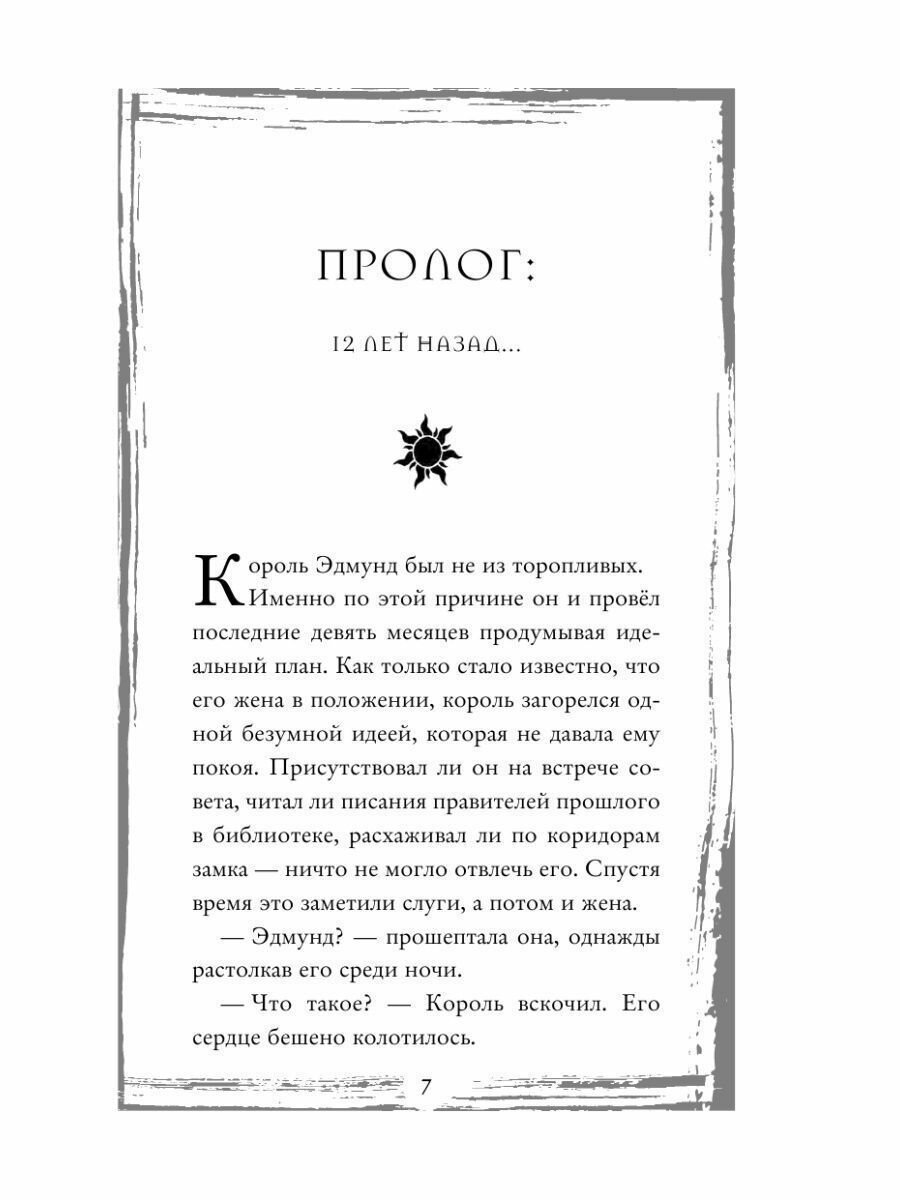 ПРОЛОГ:

12 ЛЕТ НАЗАД...

Король Эдмунд был не из торопливых. Именно по этой причине он и провёл последние девять месяцев продумывая идеальный план. Как только стало известно, что его жена в положении, король загорелся одной безумной идеей, которая не давала ему покоя. Присутствовал ли он на встрече совета, читал ли писания правителей прошлого в библиотеке, расхаживал ли по коридорам замка — ничто не могло отвлечь его. Спустя время это заметили слуги, а потом и жена.

— Эдмунд? — прошептала она, однажды растолкав его среди ночи.

— Что такое? — Король вскочил. Его сердце бешено колотилось.

7